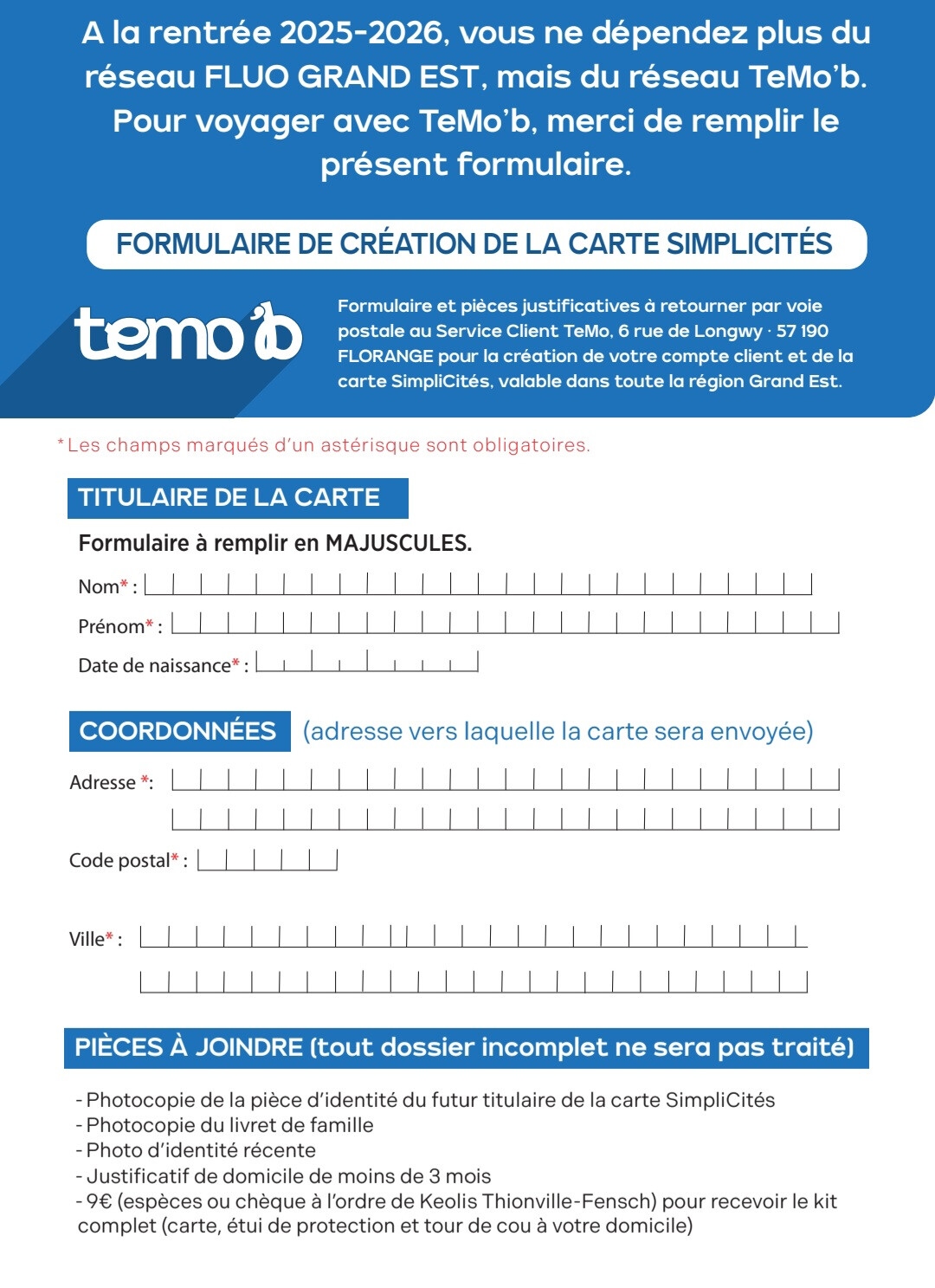 A la rentrée 2025-2026, vous ne dépendez plus du réseau FLUO GRAND EST, mais du réseau TeMo'b. Pour voyager avec TeMo'b, merci de remplir le présent formulaire.

FORMULAIRE DE CRÉATION DE LA CARTE SIMPLICITÉS

temo'b

Formulaire et pièces justificatives à retourner par voie postale au Service Client TeMo, 6 rue de Longwy · 57 190 FLORANGE pour la création de votre compte client et de la carte SimpliCités, valable dans toute la région Grand Est.

*Les champs marqués d'un astérisque sont obligatoires.

TITULAIRE DE LA CARTE

Formulaire à remplir en MAJUSCULES.

Nom* :

Prénom* :

Date de naissance* :

COORDONNÉES (adresse vers laquelle la carte sera envoyée)

Adresse *:

Code postal* :

Ville* :

PIÈCES À JOINDRE (tout dossier incomplet ne sera pas traité)

- Photocopie de la pièce d'identité du futur titulaire de la carte SimpliCités
- Photocopie du livret de famille
- Photo d'identité récente
- Justificatif de domicile de moins de 3 mois
- 9€ (espèces ou chèque à l'ordre de Keolis Thionville-Fensch) pour recevoir le kit complet (carte, étui de protection et tour de cou à votre domicile)